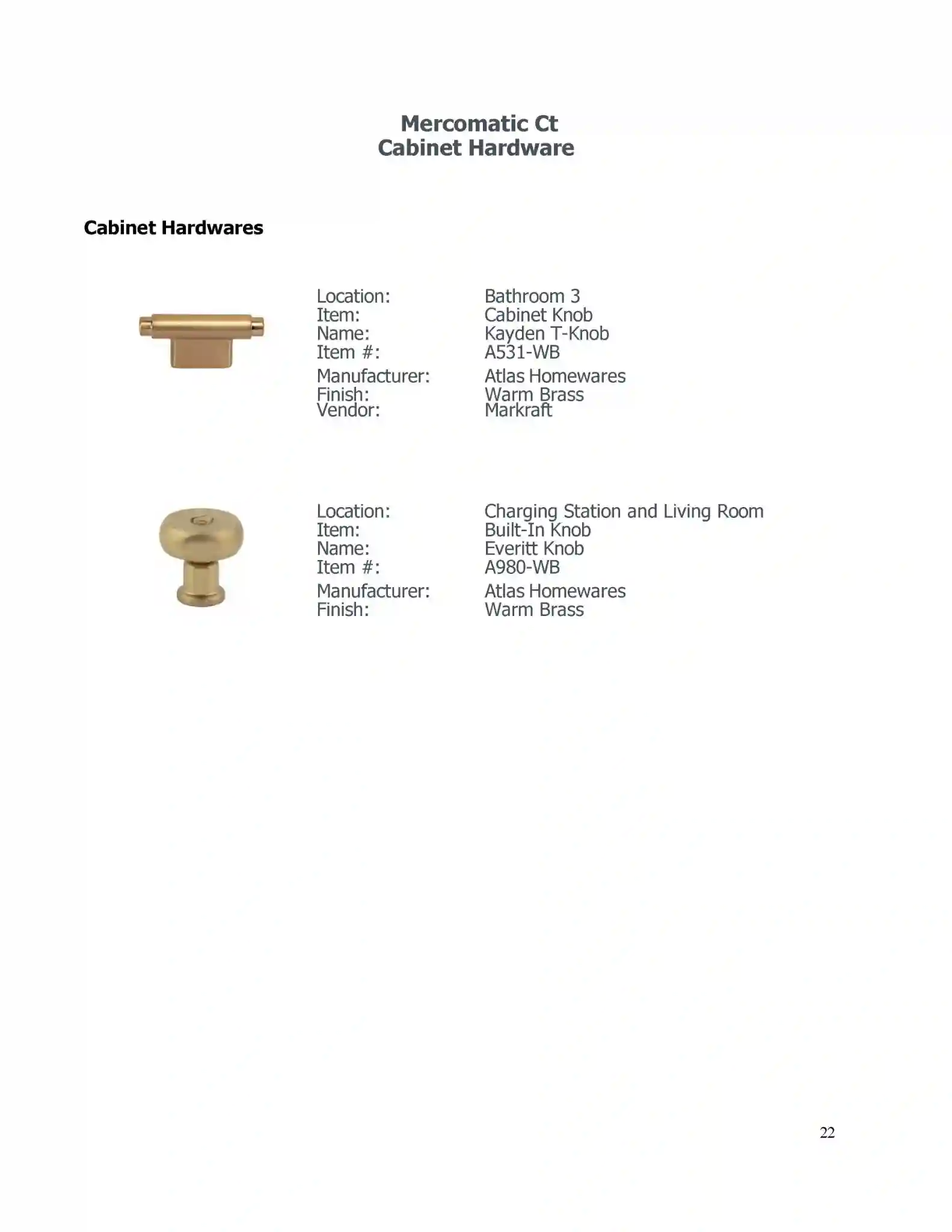 Mercomatic Ct
Cabinet Hardware

Cabinet Hardwares

Location: Bathroom 3
Item: Cabinet Knob
Name: Kayden T-Knob
Item #: A531-WB
Manufacturer: Atlas Homewares
Finish: Warm Brass
Vendor: Markraft

Location: Charging Station and Living Room
Item: Built-In Knob
Name: Everitt Knob
Item #: A980-WB
Manufacturer: Atlas Homewares
Finish: Warm Brass

22